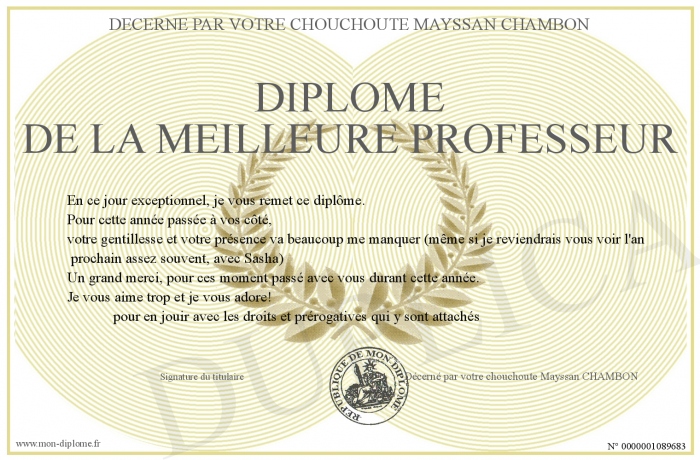 DECERNE PAR VOTRE CHOUCHOUTE MAYSSAN CHAMBON

DIPLOME
DE LA MEILLEURE PROFESSEUR

En ce jour exceptionnel, je vous remet ce diplôme.
Pour cette année passée à vos côté,
votre gentillesse et votre présence va beaucoup me manquer (même si je reviendrais vous voir l'an prochain assez souvent, avec Sasha)
Un grand merci, pour ces moment passé avec vous durant cette année.
Je vous aime trop et je vous adore!
pour en jouir avec les droits et prérogatives qui y sont attachés

Signature du titulaire

REPUBLIQUE DE MON DIPLOME

Décerné par votre chouchoute Mayssan CHAMBON

DUPLICATA

www.mon-diplome.fr

N° 0000001089683